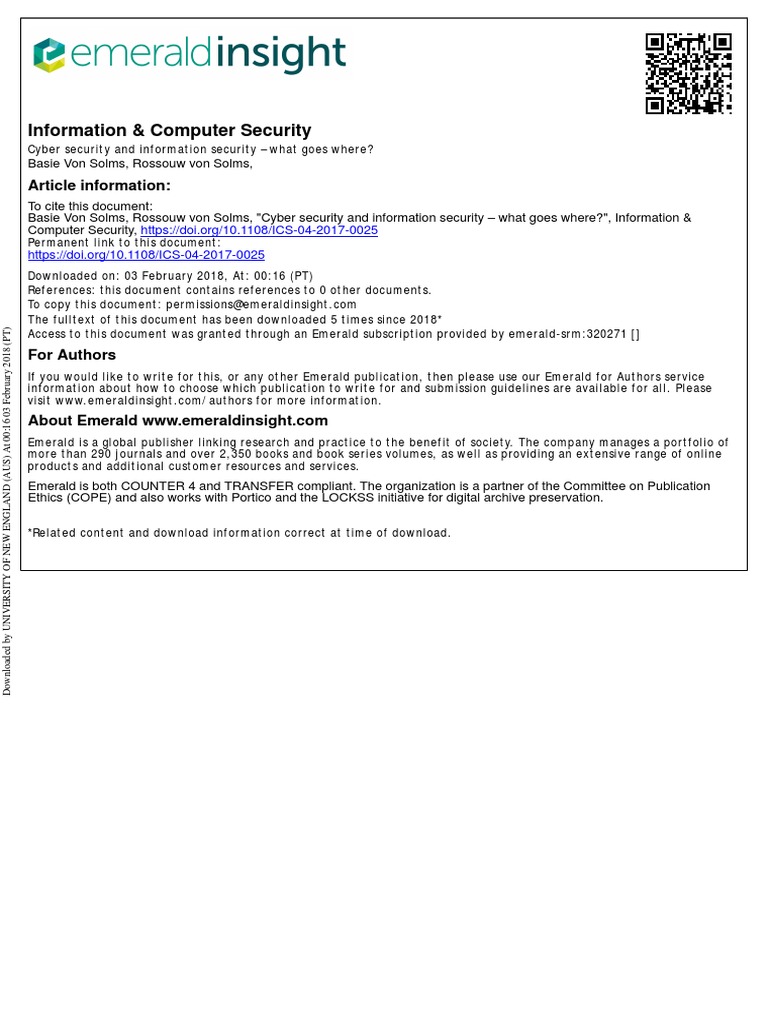 emeraldinsight

Information & Computer Security
Cyber security and information security – what goes where?
Basie Von Solms, Rossouw von Solms,

Article information:
To cite this document:
Basie Von Solms, Rossouw von Solms, "Cyber security and information security – what goes where?", Information & Computer Security, https://doi.org/10.1108/ICS-04-2017-0025
Permanent link to this document:
https://doi.org/10.1108/ICS-04-2017-0025

Downloaded on: 03 February 2018, At: 00:16 (PT)
References: this document contains references to 0 other documents.
To copy this document: permissions@emeraldinsight.com
The fulltext of this document has been downloaded 5 times since 2018*
Access to this document was granted through an Emerald subscription provided by emerald-srm:320271 []

For Authors
If you would like to write for this, or any other Emerald publication, then please use our Emerald for Authors service information about how to choose which publication to write for and submission guidelines are available for all. Please visit www.emeraldinsight.com/authors for more information.

About Emerald www.emeraldinsight.com
Emerald is a global publisher linking research and practice to the benefit of society. The company manages a portfolio of more than 290 journals and over 2,350 books and book series volumes, as well as providing an extensive range of online products and additional customer resources and services.

Emerald is both COUNTER 4 and TRANSFER compliant. The organization is a partner of the Committee on Publication Ethics (COPE) and also works with Portico and the LOCKSS initiative for digital archive preservation.

*Related content and download information correct at time of download.

Downloaded by UNIVERSITY OF NEW ENGLAND (AUS) At 00:16 03 February 2018 (PT)